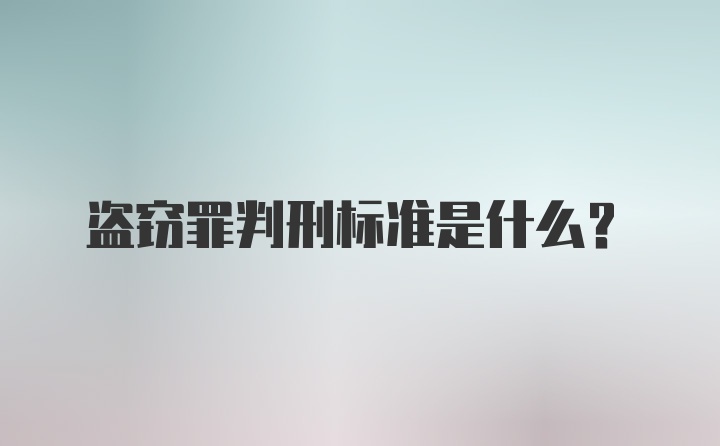 盗窃罪判刑标准是什么？